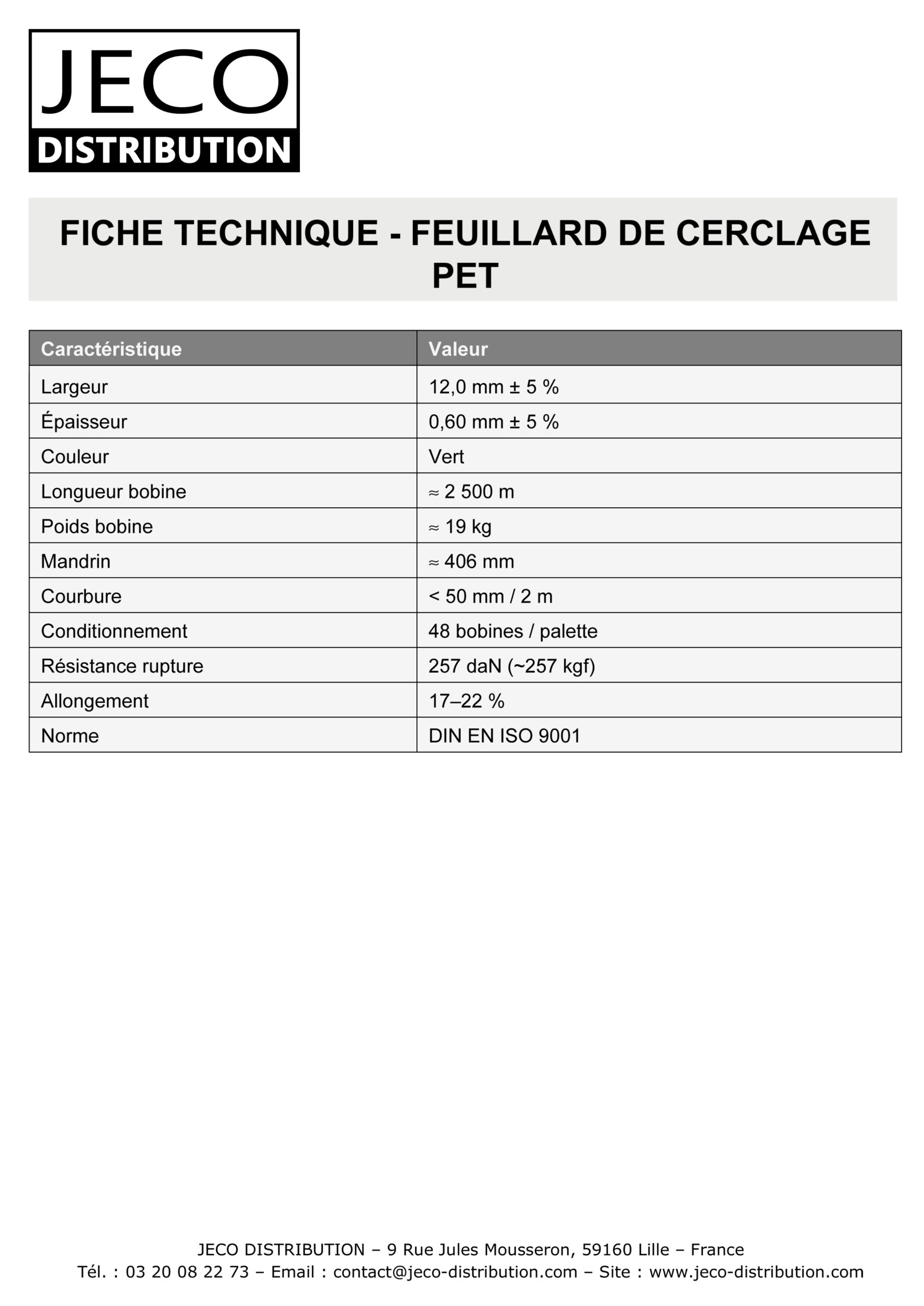 JECO
DISTRIBUTION

FICHE TECHNIQUE - FEUILLARD DE CERCLAGE PET

| Caractéristique | Valeur |
|---|---|
| Largeur | 12,0 mm ± 5 % |
| Épaisseur | 0,60 mm ± 5 % |
| Couleur | Vert |
| Longueur bobine | ≈ 2 500 m |
| Poids bobine | ≈ 19 kg |
| Mandrin | ≈ 406 mm |
| Courbure | < 50 mm / 2 m |
| Conditionnement | 48 bobines / palette |
| Résistance rupture | 257 daN (~257 kgf) |
| Allongement | 17–22 % |
| Norme | DIN EN ISO 9001 |

JECO DISTRIBUTION – 9 Rue Jules Mousseron, 59160 Lille – France
Tél. : 03 20 08 22 73 – Email : contact@jeco-distribution.com – Site : www.jeco-distribution.com